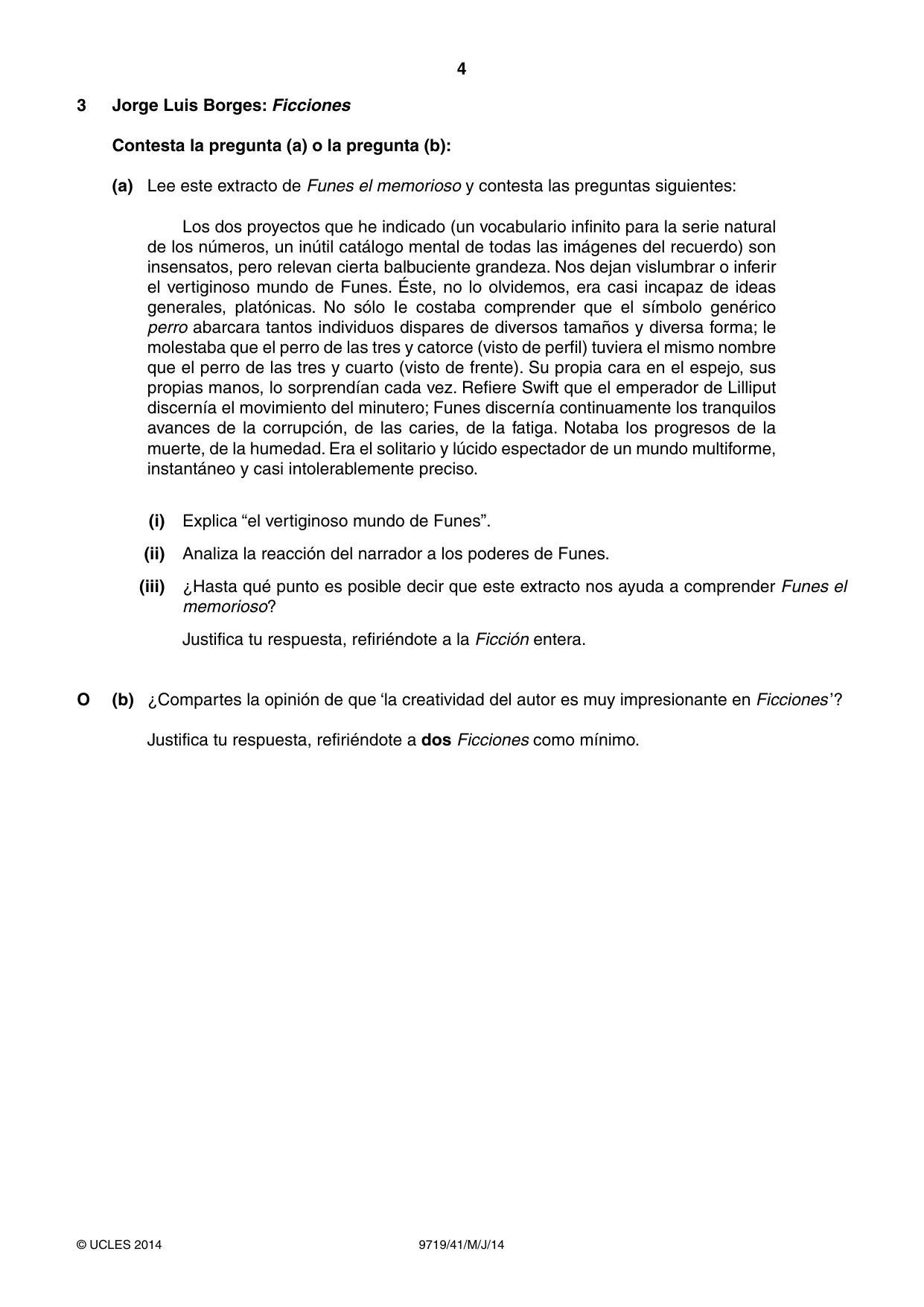 4

3 Jorge Luis Borges: Ficciones

Contesta la pregunta (a) o la pregunta (b):

(a) Lee este extracto de Funes el memorioso y contesta las preguntas siguientes:

Los dos proyectos que he indicado (un vocabulario infinito para la serie natural de los números, un inútil catálogo mental de todas las imágenes del recuerdo) son insensatos, pero relevan cierta balbuciente grandeza. Nos dejan vislumbrar o inferir el vertiginoso mundo de Funes. Éste, no lo olvidemos, era casi incapaz de ideas generales, platónicas. No sólo le costaba comprender que el símbolo genérico perro abarcara tantos individuos dispares de diversos tamaños y diversa forma; le molestaba que el perro de las tres y catorce (visto de perfil) tuviera el mismo nombre que el perro de las tres y cuarto (visto de frente). Su propia cara en el espejo, sus propias manos, lo sorprendían cada vez. Refiere Swift que el emperador de Lilliput discernía el movimiento del minutero; Funes discernía continuamente los tranquilos avances de la corrupción, de las caries, de la fatiga. Notaba los progresos de la muerte, de la humedad. Era el solitario y lúcido espectador de un mundo multiforme, instantáneo y casi intolerablemente preciso.

(i) Explica "el vertiginoso mundo de Funes".

(ii) Analiza la reacción del narrador a los poderes de Funes.

(iii) ¿Hasta qué punto es posible decir que este extracto nos ayuda a comprender Funes el memorioso?

Justifica tu respuesta, refiriéndote a la Ficción entera.

O (b) ¿Compartes la opinión de que 'la creatividad del autor es muy impresionante en Ficciones'?

Justifica tu respuesta, refiriéndote a dos Ficciones como mínimo.

© UCLES 2014 9719/41/M/J/14